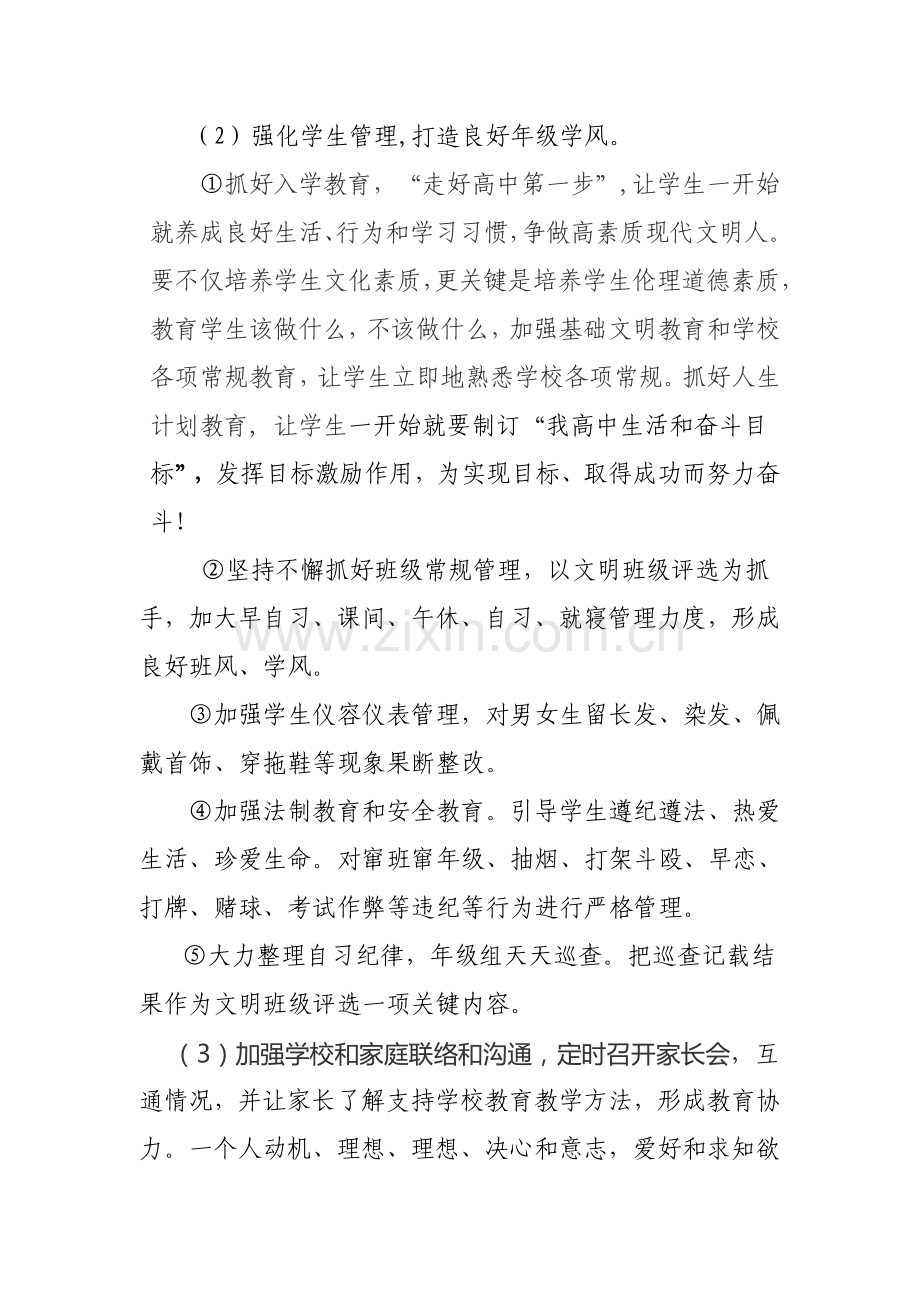 (2)强化学生管理,打造良好年级学风。

①抓好入学教育，“走好高中第一步”,让学生一开始就养成良好生活、行为和学习习惯,争做高素质现代文明人。要不仅培养学生文化素质,更关键是培养学生伦理道德素质,教育学生该做什么，不该做什么，加强基础文明教育和学校各项常规教育，让学生立即地熟悉学校各项常规。抓好人生计划教育，让学生一开始就要制订“我高中生活和奋斗目标”，发挥目标激励作用，为实现目标、取得成功而努力奋斗！

②坚持不懈抓好班级常规管理，以文明班级评选为抓手，加大早自习、课间、午休、自习、就寝管理力度，形成良好班风、学风。

③加强学生仪容仪表管理，对男女生留长发、染发、佩戴首饰、穿拖鞋等现象果断整改。

④加强法制教育和安全教育。引导学生遵纪遵法、热爱生活、珍爱生命。对窜班窜年级、抽烟、打架斗殴、早恋、打牌、赌球、考试作弊等违纪等行为进行严格管理。

⑤大力整理自习纪律，年级组天天巡查。把巡查记载结果作为文明班级评选一项关键内容。

(3)加强学校和家庭联络和沟通，定时召开家长会，互通情况，并让家长了解支持学校教育教学方法，形成教育协力。一个人动机、理想、理想、决心和意志，爱好和求知欲

www.zixin.com.cn